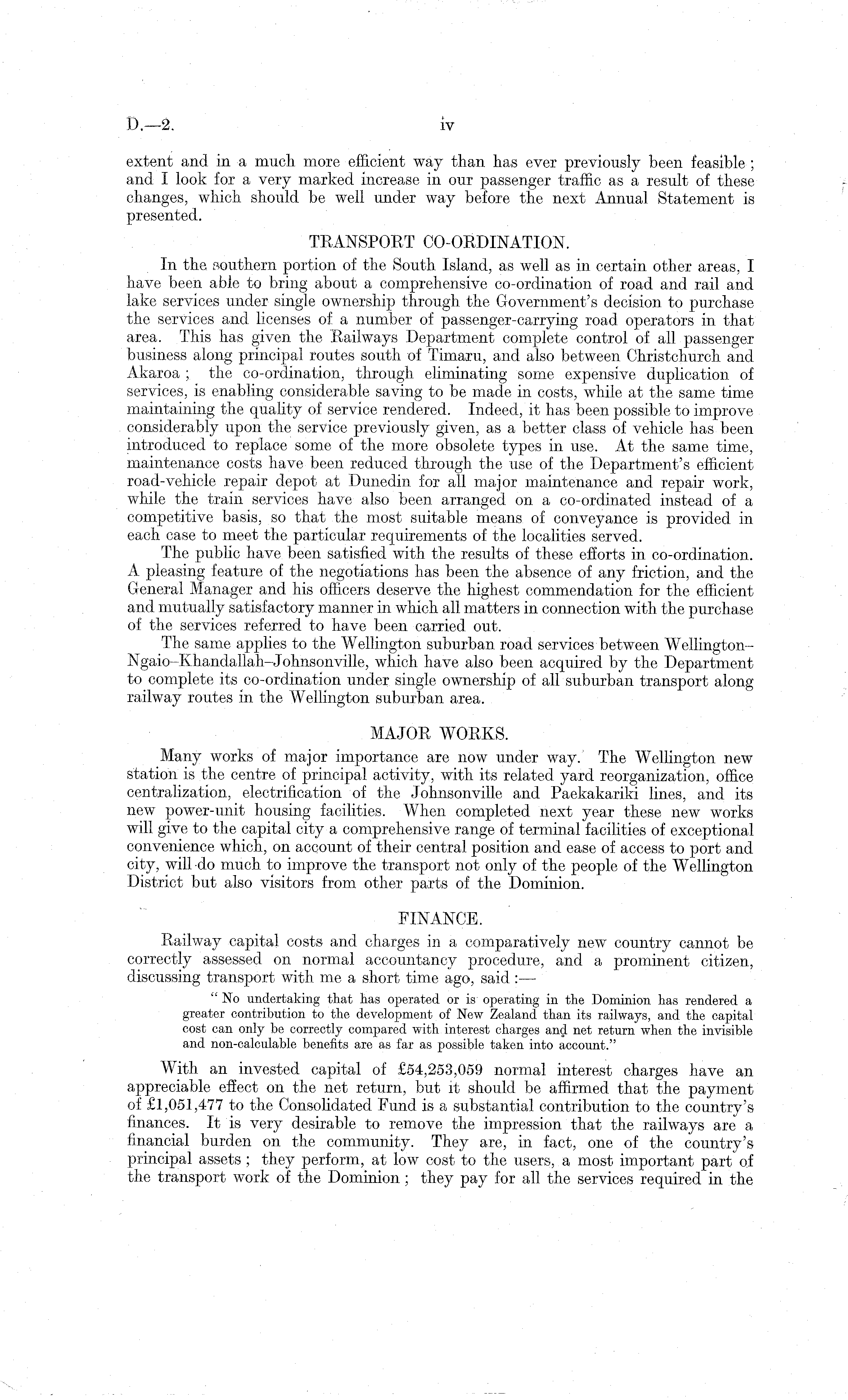 D.—2. iv

extent and in a much more efficient way than has ever previously been feasible; and I look for a very marked increase in our passenger traffic as a result of these changes, which should be well under way before the next Annual Statement is presented.

TRANSPORT CO-ORDINATION.

In the southern portion of the South Island, as well as in certain other areas, I have been able to bring about a comprehensive co-ordination of road and rail and lake services under single ownership through the Government's decision to purchase the services and licenses of a number of passenger-carrying road operators in that area. This has given the Railways Department complete control of all passenger business along principal routes south of Timaru, and also between Christchurch and Akaroa; the co-ordination, through eliminating some expensive duplication of services, is enabling considerable saving to be made in costs, while at the same time maintaining the quality of service rendered. Indeed, it has been possible to improve considerably upon the service previously given, as a better class of vehicle has been introduced to replace some of the more obsolete types in use. At the same time, maintenance costs have been reduced through the use of the Department's efficient road-vehicle repair depot at Dunedin for all major maintenance and repair work, while the train services have also been arranged on a co-ordinated instead of a competitive basis, so that the most suitable means of conveyance is provided in each case to meet the particular requirements of the localities served.

The public have been satisfied with the results of these efforts in co-ordination. A pleasing feature of the negotiations has been the absence of any friction, and the General Manager and his officers deserve the highest commendation for the efficient and mutually satisfactory manner in which all matters in connection with the purchase of the services referred to have been carried out.

The same applies to the Wellington suburban road services between Wellington–Ngaio–Khandallah–Johnsonville, which have also been acquired by the Department to complete its co-ordination under single ownership of all suburban transport along railway routes in the Wellington suburban area.

MAJOR WORKS.

Many works of major importance are now under way. The Wellington new station is the centre of principal activity, with its related yard reorganization, office centralization, electrification of the Johnsonville and Paekakariki lines, and its new power-unit housing facilities. When completed next year these new works will give to the capital city a comprehensive range of terminal facilities of exceptional convenience which, on account of their central position and ease of access to port and city, will do much to improve the transport not only of the people of the Wellington District but also visitors from other parts of the Dominion.

FINANCE.

Railway capital costs and charges in a comparatively new country cannot be correctly assessed on normal accountancy procedure, and a prominent citizen, discussing transport with me a short time ago, said:—

"No undertaking that has operated or is operating in the Dominion has rendered a greater contribution to the development of New Zealand than its railways, and the capital cost can only be correctly compared with interest charges and net return when the invisible and non-calculable benefits are as far as possible taken into account."

With an invested capital of £54,253,059 normal interest charges have an appreciable effect on the net return, but it should be affirmed that the payment of £1,051,477 to the Consolidated Fund is a substantial contribution to the country's finances. It is very desirable to remove the impression that the railways are a financial burden on the community. They are, in fact, one of the country's principal assets; they perform, at low cost to the users, a most important part of the transport work of the Dominion; they pay for all the services required in the